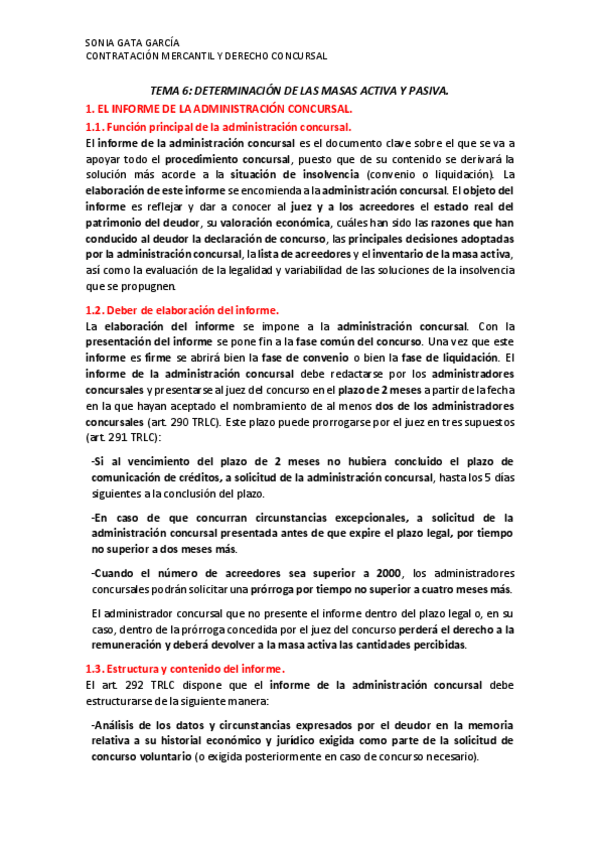 SONIA GATA GARCÍA
CONTRATACIÓN MERCANTIL Y DERECHO CONCURSAL

TEMA 6: DETERMINACIÓN DE LAS MASAS ACTIVA Y PASIVA.

1. EL INFORME DE LA ADMINISTRACIÓN CONCURSAL.

1.1. Función principal de la administración concursal.

El informe de la administración concursal es el documento clave sobre el que se va a apoyar todo el procedimiento concursal, puesto que de su contenido se derivará la solución más acorde a la situación de insolvencia (convenio o liquidación). La elaboración de este informe se encomienda a la administración concursal. El objeto del informe es reflejar y dar a conocer al juez y a los acreedores el estado real del patrimonio del deudor, su valoración económica, cuáles han sido las razones que han conducido al deudor la declaración de concurso, las principales decisiones adoptadas por la administración concursal, la lista de acreedores y el inventario de la masa activa, así como la evaluación de la legalidad y variabilidad de las soluciones de la insolvencia que se propugnen.

1.2. Deber de elaboración del informe.

La elaboración del informe se impone a la administración concursal. Con la presentación del informe se pone fin a la fase común del concurso. Una vez que este informe es firme se abrirá bien la fase de convenio o bien la fase de liquidación. El informe de la administración concursal debe redactarse por los administradores concursales y presentarse al juez del concurso en el plazo de 2 meses a partir de la fecha en la que hayan aceptado el nombramiento de al menos dos de los administradores concursales (art. 290 TRLC). Este plazo puede prorrogarse por el juez en tres supuestos (art. 291 TRLC):

-Si al vencimiento del plazo de 2 meses no hubiera concluido el plazo de comunicación de créditos, a solicitud de la administración concursal, hasta los 5 días siguientes a la conclusión del plazo.

-En caso de que concurran circunstancias excepcionales, a solicitud de la administración concursal presentada antes de que expire el plazo legal, por tiempo no superior a dos meses más.

-Cuando el número de acreedores sea superior a 2000, los administradores concursales podrán solicitar una prórroga por tiempo no superior a cuatro meses más.

El administrador concursal que no presente el informe dentro del plazo legal o, en su caso, dentro de la prórroga concedida por el juez del concurso perderá el derecho a la remuneración y deberá devolver a la masa activa las cantidades percibidas.

1.3. Estructura y contenido del informe.

El art. 292 TRLC dispone que el informe de la administración concursal debe estructurarse de la siguiente manera:

-Análisis de los datos y circunstancias expresados por el deudor en la memoria relativa a su historial económico y jurídico exigida como parte de la solicitud de concurso voluntario (o exigida posteriormente en caso de concurso necesario).